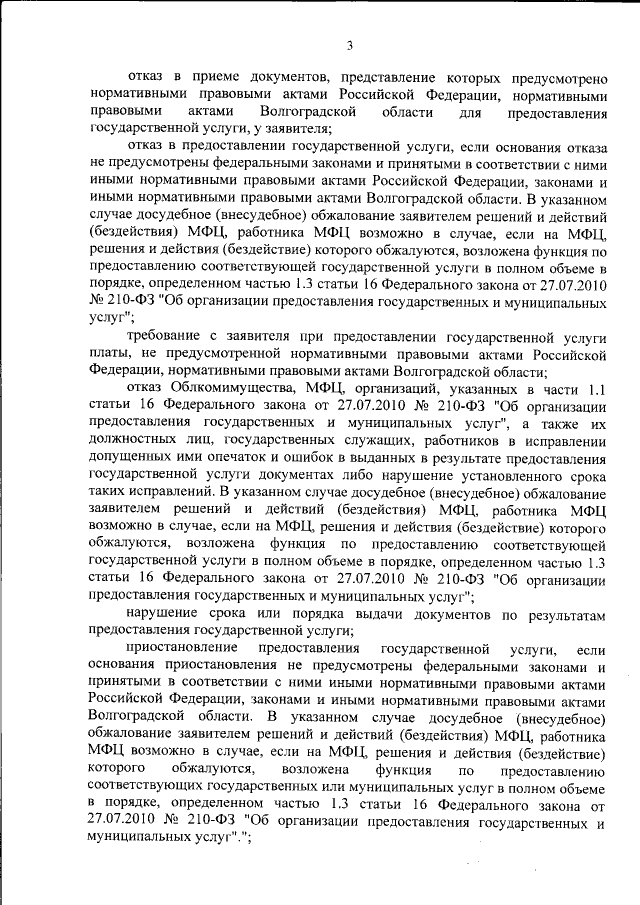 3

отказ в приеме документов, представление которых предусмотрено нормативными правовыми актами Российской Федерации, нормативными правовыми актами Волгоградской области для предоставления государственной услуги, у заявителя;

отказ в предоставлении государственной услуги, если основания отказа не предусмотрены федеральными законами и принятыми в соответствии с ними иными нормативными правовыми актами Российской Федерации, законами и иными нормативными правовыми актами Волгоградской области. В указанном случае досудебное (внесудебное) обжалование заявителем решений и действий (бездействия) МФЦ, работника МФЦ возможно в случае, если на МФЦ, решения и действия (бездействие) которого обжалуются, возложена функция по предоставлению соответствующей государственной услуги в полном объеме в порядке, определенном частью 1.3 статьи 16 Федерального закона от 27.07.2010 № 210-ФЗ "Об организации предоставления государственных и муниципальных услуг";

требование с заявителя при предоставлении государственной услуги платы, не предусмотренной нормативными правовыми актами Российской Федерации, нормативными правовыми актами Волгоградской области;

отказ Облкомимущества, МФЦ, организаций, указанных в части 1.1 статьи 16 Федерального закона от 27.07.2010 № 210-ФЗ "Об организации предоставления государственных и муниципальных услуг", а также их должностных лиц, государственных служащих, работников в исправлении допущенных ими опечаток и ошибок в выданных в результате предоставления государственной услуги документах либо нарушение установленного срока таких исправлений. В указанном случае досудебное (внесудебное) обжалование заявителем решений и действий (бездействия) МФЦ, работника МФЦ возможно в случае, если на МФЦ, решения и действия (бездействие) которого обжалуются, возложена функция по предоставлению соответствующей государственной услуги в полном объеме в порядке, определенном частью 1.3 статьи 16 Федерального закона от 27.07.2010 № 210-ФЗ "Об организации предоставления государственных и муниципальных услуг";

нарушение срока или порядка выдачи документов по результатам предоставления государственной услуги;

приостановление предоставления государственной услуги, если основания приостановления не предусмотрены федеральными законами и принятыми в соответствии с ними иными нормативными правовыми актами Российской Федерации, законами и иными нормативными правовыми актами Волгоградской области. В указанном случае досудебное (внесудебное) обжалование заявителем решений и действий (бездействия) МФЦ, работника МФЦ возможно в случае, если на МФЦ, решения и действия (бездействие) которого обжалуются, возложена функция по предоставлению соответствующих государственных или муниципальных услуг в полном объеме в порядке, определенном частью 1.3 статьи 16 Федерального закона от 27.07.2010 № 210-ФЗ "Об организации предоставления государственных и муниципальных услуг".";